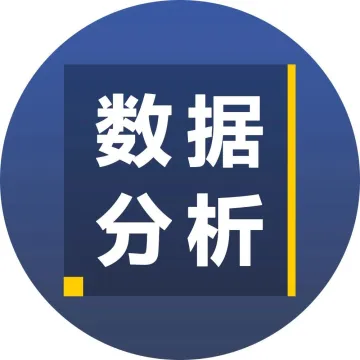 数据
分析